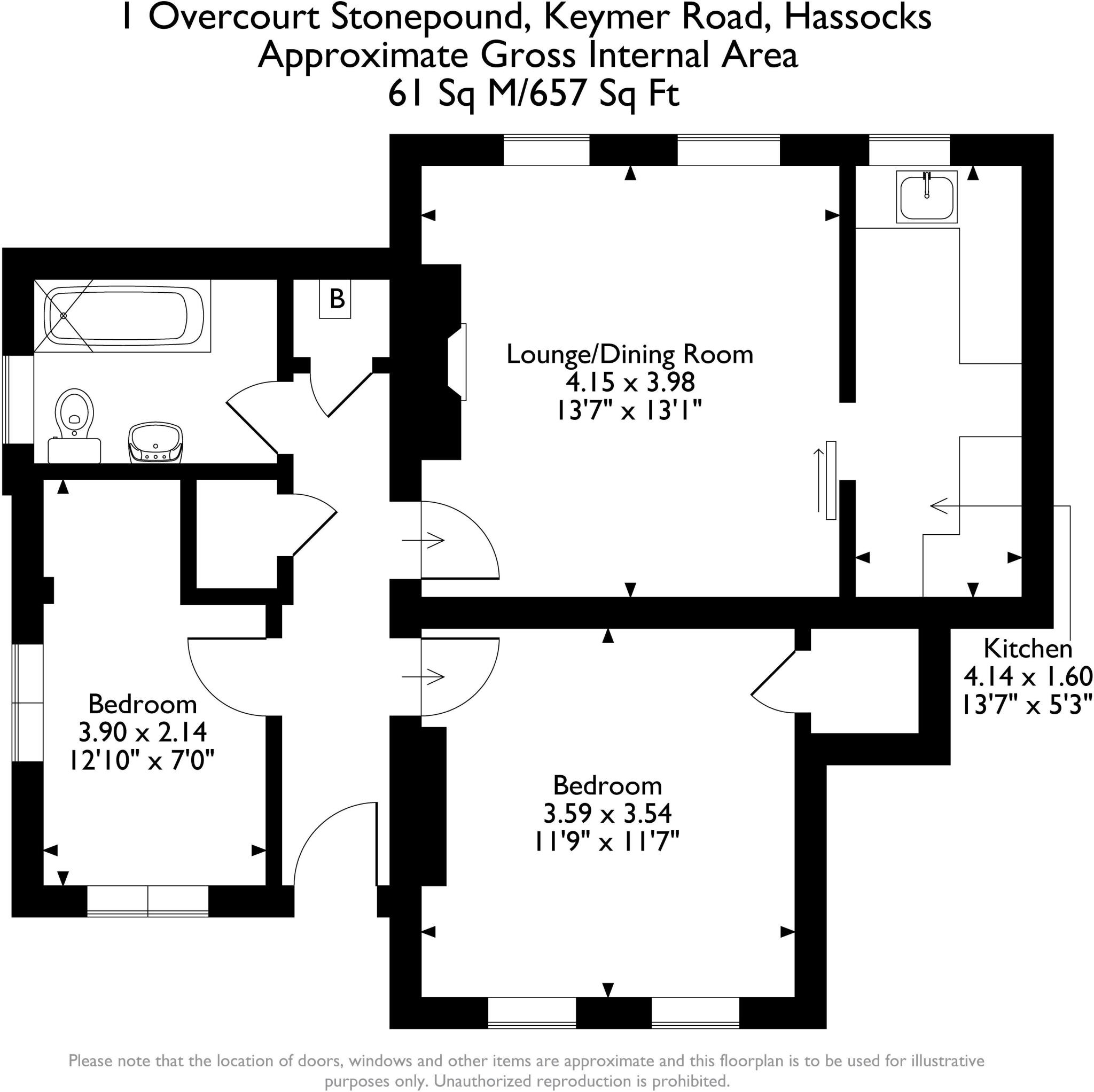 1 Overcourt Stonepound, Keymer Road, Hassocks
Approximate Gross Internal Area
61 Sq M/657 Sq Ft

B

Lounge/Dining Room
4.15 x 3.98
13'7" x 13'1"

Kitchen
4.14 x 1.60
13'7" x 5'3"

Bedroom
3.90 x 2.14
12'10" x 7'0"

Bedroom
3.59 x 3.54
11'9" x 11'7"

Please note that the location of doors, windows and other items are approximate and this floorplan is to be used for illustrative purposes only. Unauthorized reproduction is prohibited.